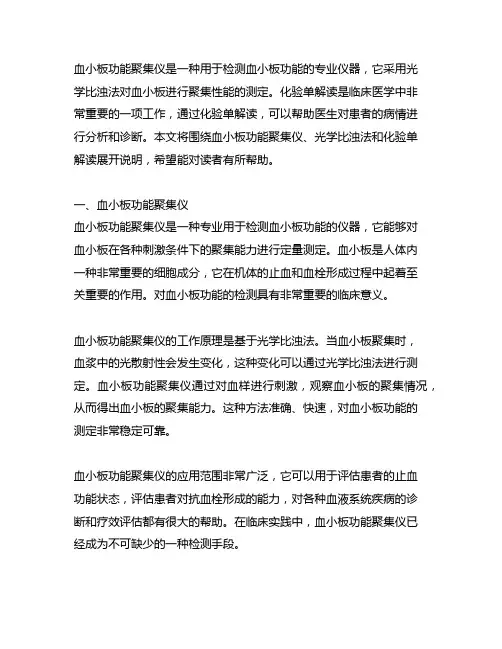 血小板功能聚集仪是一种用于检测血小板功能的专业仪器，它采用光学比浊法对血小板进行聚集性能的测定。化验单解读是临床医学中非常重要的一项工作，通过化验单解读，可以帮助医生对患者的病情进行分析和诊断。本文将围绕血小板功能聚集仪、光学比浊法和化验单解读展开说明，希望能对读者有所帮助。

一、血小板功能聚集仪
血小板功能聚集仪是一种专业用于检测血小板功能的仪器，它能够对血小板在各种刺激条件下的聚集能力进行定量测定。血小板是人体内一种非常重要的细胞成分，它在机体的止血和血栓形成过程中起着至关重要的作用。对血小板功能的检测具有非常重要的临床意义。

血小板功能聚集仪的工作原理是基于光学比浊法。当血小板聚集时，血浆中的光散射性会发生变化，这种变化可以通过光学比浊法进行测定。血小板功能聚集仪通过对血样进行刺激，观察血小板的聚集情况，从而得出血小板的聚集能力。这种方法准确、快速，对血小板功能的测定非常稳定可靠。

血小板功能聚集仪的应用范围非常广泛，它可以用于评估患者的止血功能状态，评估患者对抗血栓形成的能力，对各种血液系统疾病的诊断和疗效评估都有很大的帮助。在临床实践中，血小板功能聚集仪已经成为不可缺少的一种检测手段。